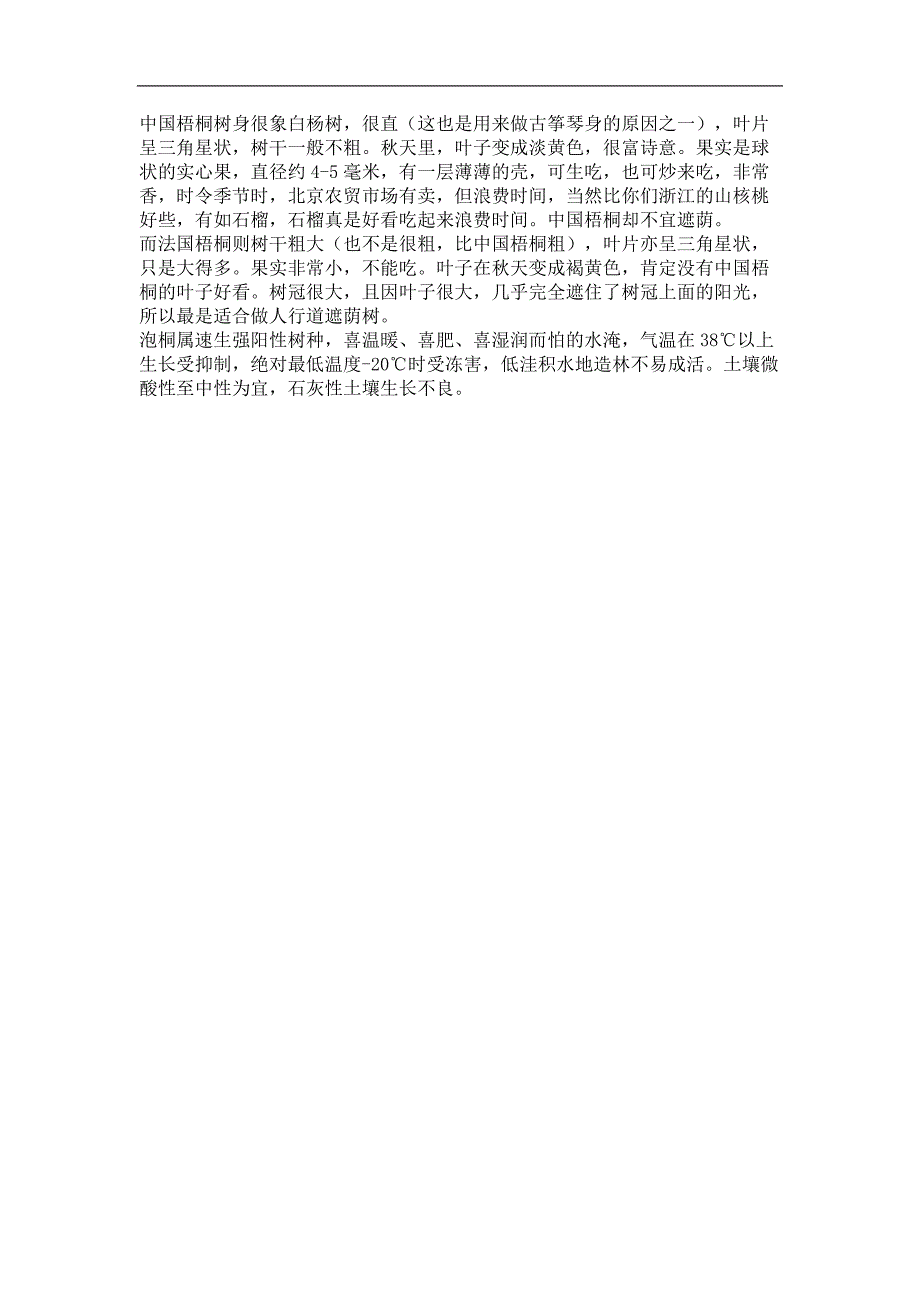 中国梧桐树身很象白杨树，很直（这也是用来做古筝琴身的原因之一），叶片呈三角星状，树干一般不粗。秋天里，叶子变成淡黄色，很富诗意。果实是球状的实心果，直径约 4-5 毫米，有一层薄薄的壳，可生吃，也可炒来吃，非常香，时令季节时，北京农贸市场有卖，但浪费时间，当然比你们浙江的山核桃好些，有如石榴，石榴真是好看吃起来浪费时间。中国梧桐却不宜遮荫。
而法国梧桐则树干粗大（也不是很粗，比中国梧桐粗），叶片亦呈三角星状，只是大得多。果实非常小，不能吃。叶子在秋天变成褐黄色，肯定没有中国梧桐的叶子好看。树冠很大，且因叶子很大，几乎完全遮住了树冠上面的阳光，所以最是适合做人行道遮荫树。
泡桐属速生强阳性树种，喜温暖、喜肥、喜湿润而怕的水淹，气温在 38℃以上生长受抑制，绝对最低温度-20℃时受冻害，低洼积水地造林不易成活。土壤微酸性至中性为宜，石灰性土壤生长不良。